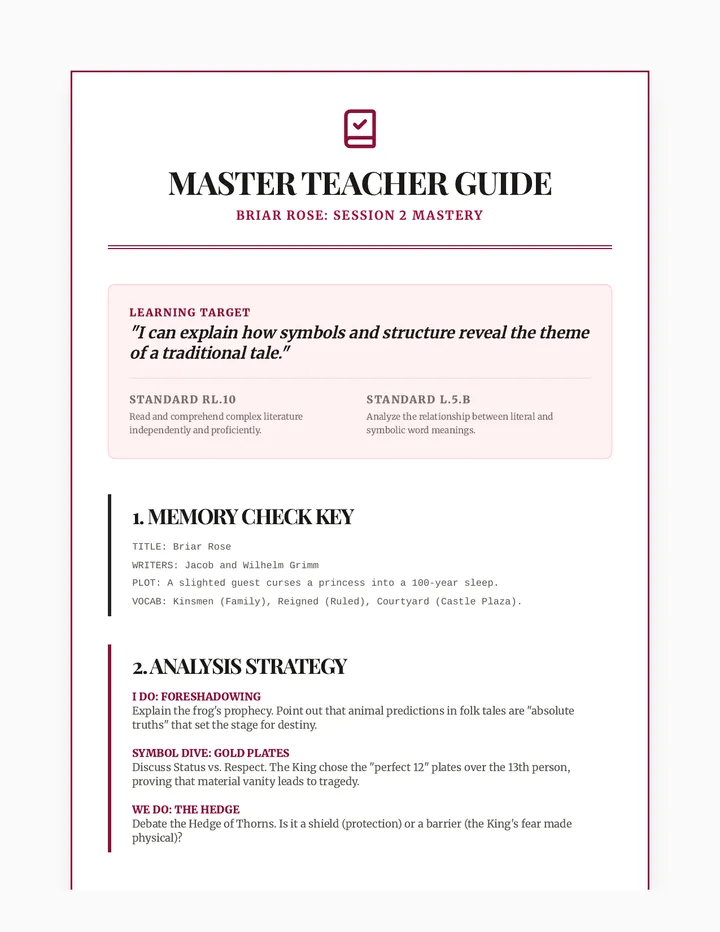 MASTER TEACHER GUIDE

BRIAR ROSE: SESSION 2 MASTERY

LEARNING TARGET

"I can explain how symbols and structure reveal the theme of a traditional tale."

STANDARD RL.10

Read and comprehend complex literature independently and proficiently.

STANDARD L.5.B

Analyze the relationship between literal and symbolic word meanings.

1. MEMORY CHECK KEY

TITLE: Briar Rose
WRITERS: Jacob and Wilhelm Grimm
PLOT: A slighted guest curses a princess into a 100-year sleep.
VOCAB: Kinsmen (Family), Reigned (Ruled), Courtyard (Castle Plaza).

2. ANALYSIS STRATEGY

I DO: FORESHADOWING

Explain the frog's prophecy. Point out that animal predictions in folk tales are "absolute truths" that set the stage for destiny.

SYMBOL DIVE: GOLD PLATES

Discuss Status vs. Respect. The King chose the "perfect 12" plates over the 13th person, proving that material vanity leads to tragedy.

WE DO: THE HEDGE

Debate the Hedge of Thorns. Is it a shield (protection) or a barrier (the King's fear made physical)?